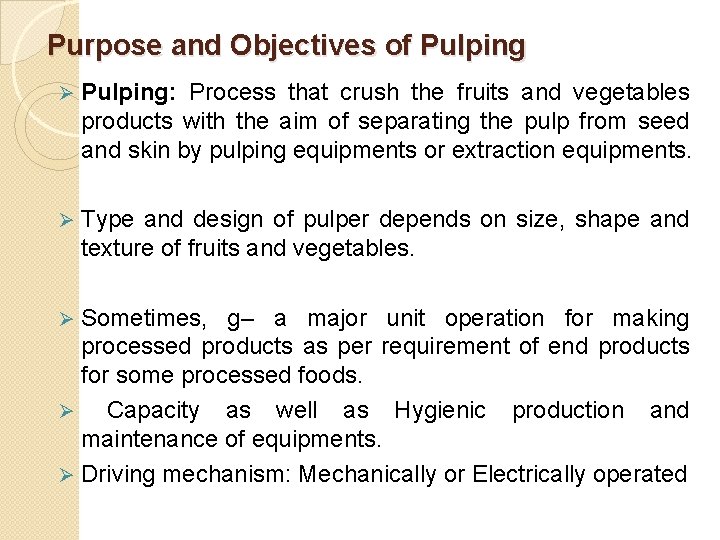 Purpose and Objectives of Pulping

➢ Pulping: Process that crush the fruits and vegetables products with the aim of separating the pulp from seed and skin by pulping equipments or extraction equipments.

➢ Type and design of pulper depends on size, shape and texture of fruits and vegetables.

➢ Sometimes, g– a major unit operation for making processed products as per requirement of end products for some processed foods.

➢ Capacity as well as Hygienic production and maintenance of equipments.

➢ Driving mechanism: Mechanically or Electrically operated